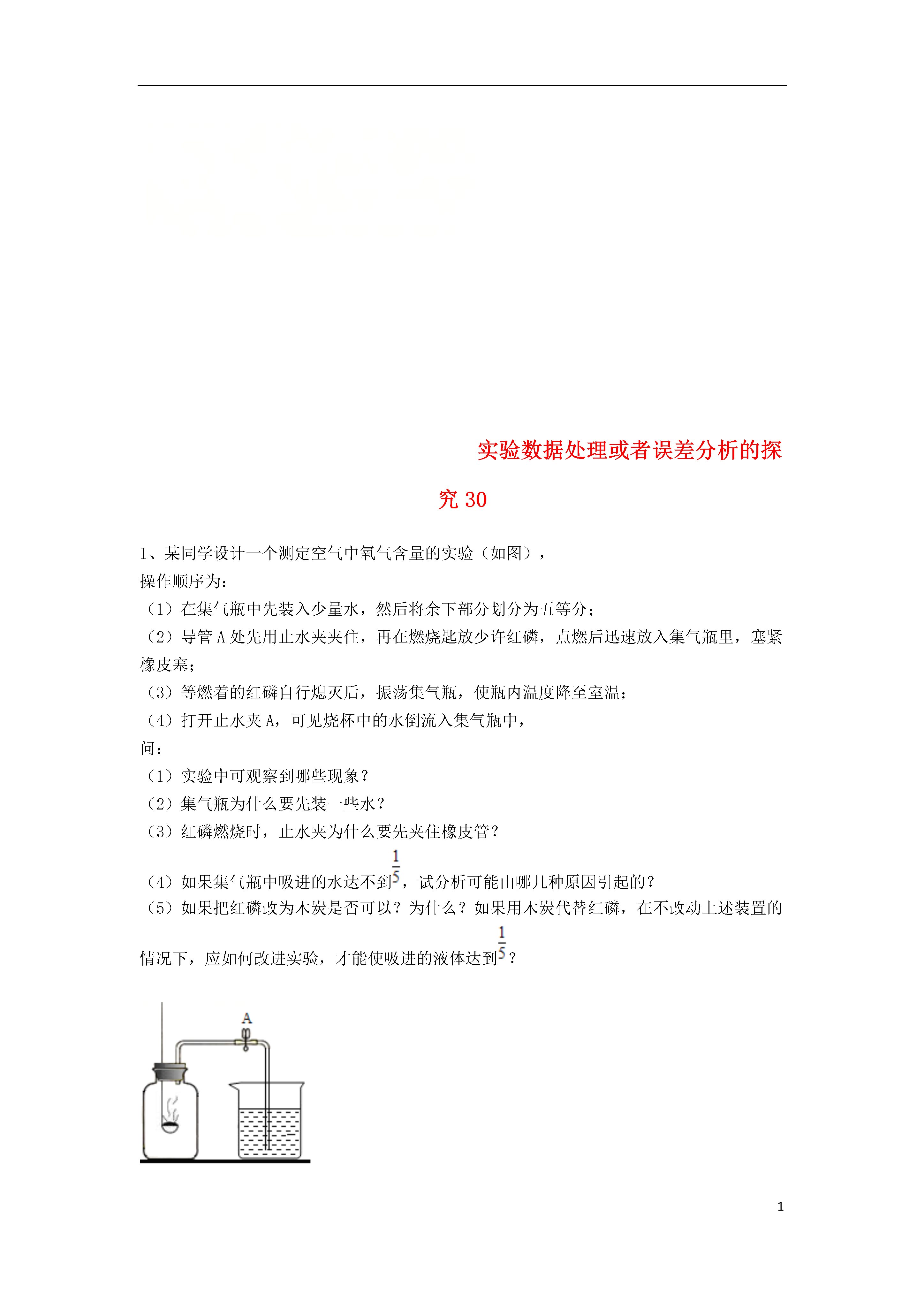 实验数据处理或者误差分析的探究 30

1、某同学设计一个测定空气中氧气含量的实验（如图），
操作顺序为：
（1）在集气瓶中先装入少量水，然后将余下部分划分为五等分；
（2）导管 A 处先用止水夹夹住，再在燃烧匙放少许红磷，点燃后迅速放入集气瓶里，塞紧橡皮塞；
（3）等燃着的红磷自行熄灭后，振荡集气瓶，使瓶内温度降至室温；
（4）打开止水夹 A，可见烧杯中的水倒流入集气瓶中，
问：
（1）实验中可观察到哪些现象？
（2）集气瓶为什么要先装一些水？
（3）红磷燃烧时，止水夹为什么要先夹住橡皮管？
（4）如果集气瓶中吸进的水达不到$\frac{1}{5}$，试分析可能由哪几种原因引起的？
（5）如果把红磷改为木炭是否可以？为什么？如果用木炭代替红磷，在不改动上述装置的情况下，应如何改进实验，才能使吸进的液体达到$\frac{1}{5}$？

A

1